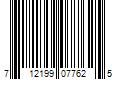 7 12199 07762 5